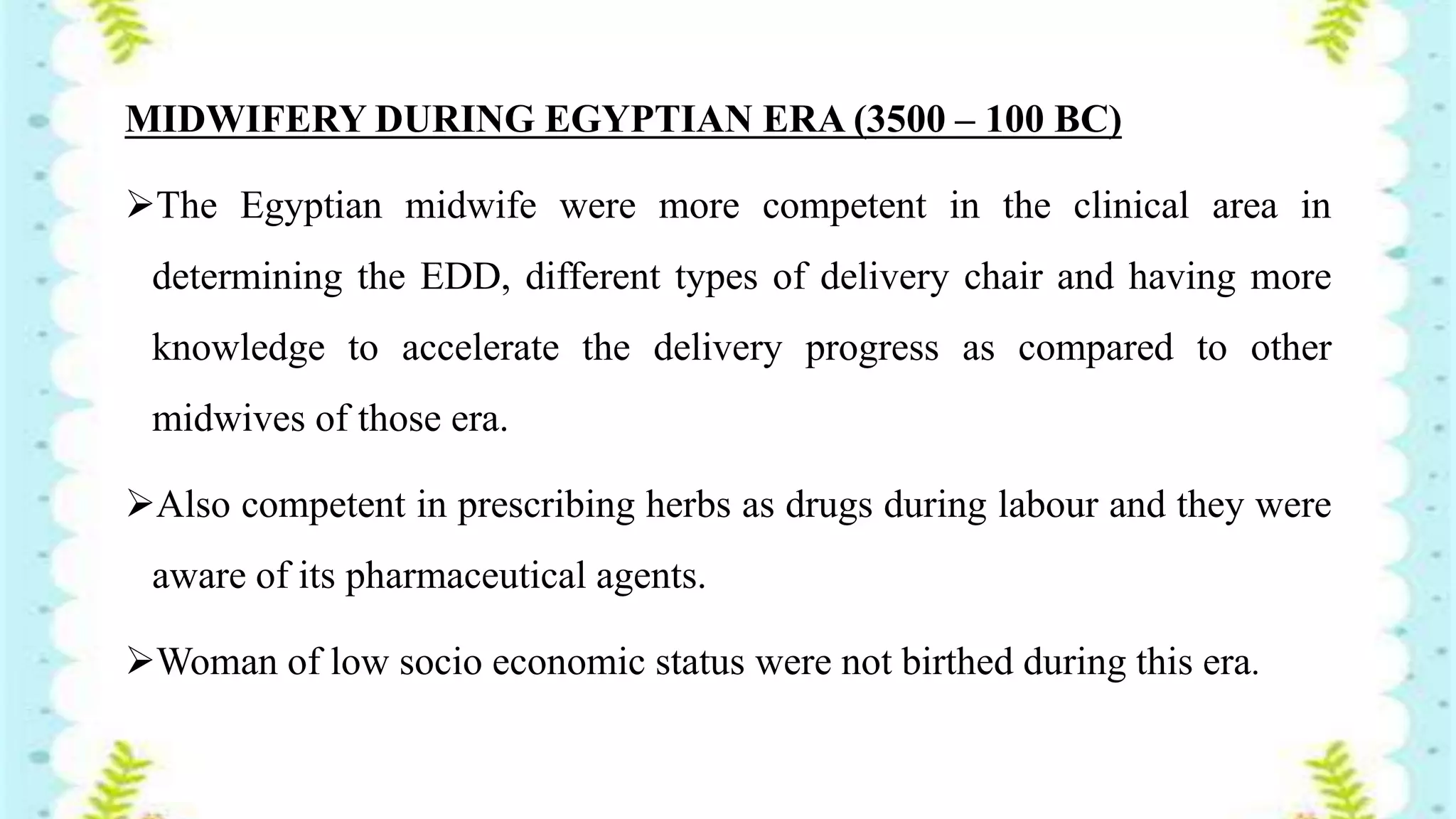 MIDWIFERY DURING EGYPTIAN ERA (3500 – 100 BC)

➢The Egyptian midwife were more competent in the clinical area in determining the EDD, different types of delivery chair and having more knowledge to accelerate the delivery progress as compared to other midwives of those era.

➢Also competent in prescribing herbs as drugs during labour and they were aware of its pharmaceutical agents.

➢Woman of low socio economic status were not birthed during this era.